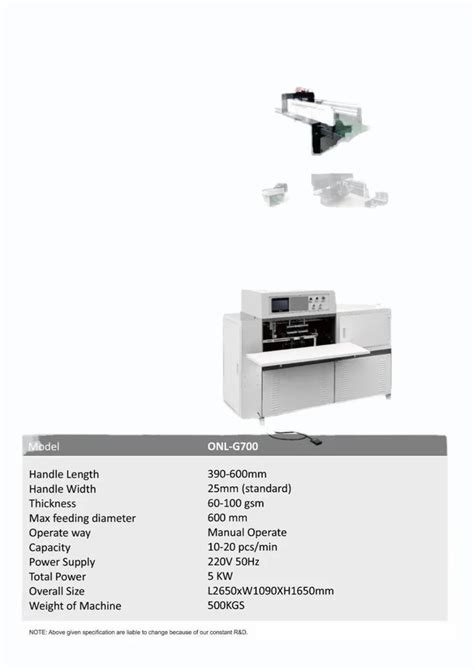 | Model | ONL-G700 |
|---|---|
| Handle Length | 390-600mm |
| Handle Width | 25mm (standard) |
| Thickness | 60-100 gsm |
| Max feeding diameter | 600 mm |
| Operate way | Manual Operate |
| Capacity | 10-20 pcs/min |
| Power Supply | 220V 50Hz |
| Total Power | 5 KW |
| Overall Size | L2650xW1090XH1650mm |
| Weight of Machine | 500KGS |

NOTE: Above given specification are liable to change because of our constant R&D.